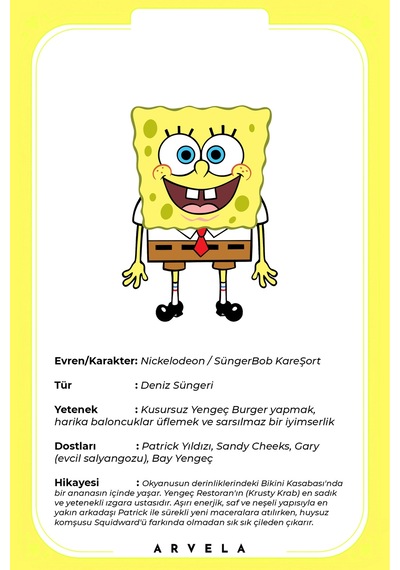 Evren/Karakter: Nickelodeon / SüngerBob KareŞort

Tür : Deniz Süngeri

Yetenek : Kusursuz Yengeç Burger yapmak, harika baloncuklar üflemek ve sarsılmaz bir iyimserlik

Dostları : Patrick Yıldızı, Sandy Cheeks, Gary (evcil salyangozu), Bay Yengeç

Hikayesi : Okyanusun derinliklerindeki Bikini Kasabası'nda bir ananasın içinde yaşar. Yengeç Restoran'ın (Krusty Krab) en sadık ve yetenekli ızgara ustasıdır. Aşırı enerjik, saf ve neşeli yapısıyla en yakın arkadaşı Patrick ile sürekli yeni maceralara atılırken, huysuz komşusu Squidward'ü farkında olmadan sık sık çileden çıkarır.

ARVELA